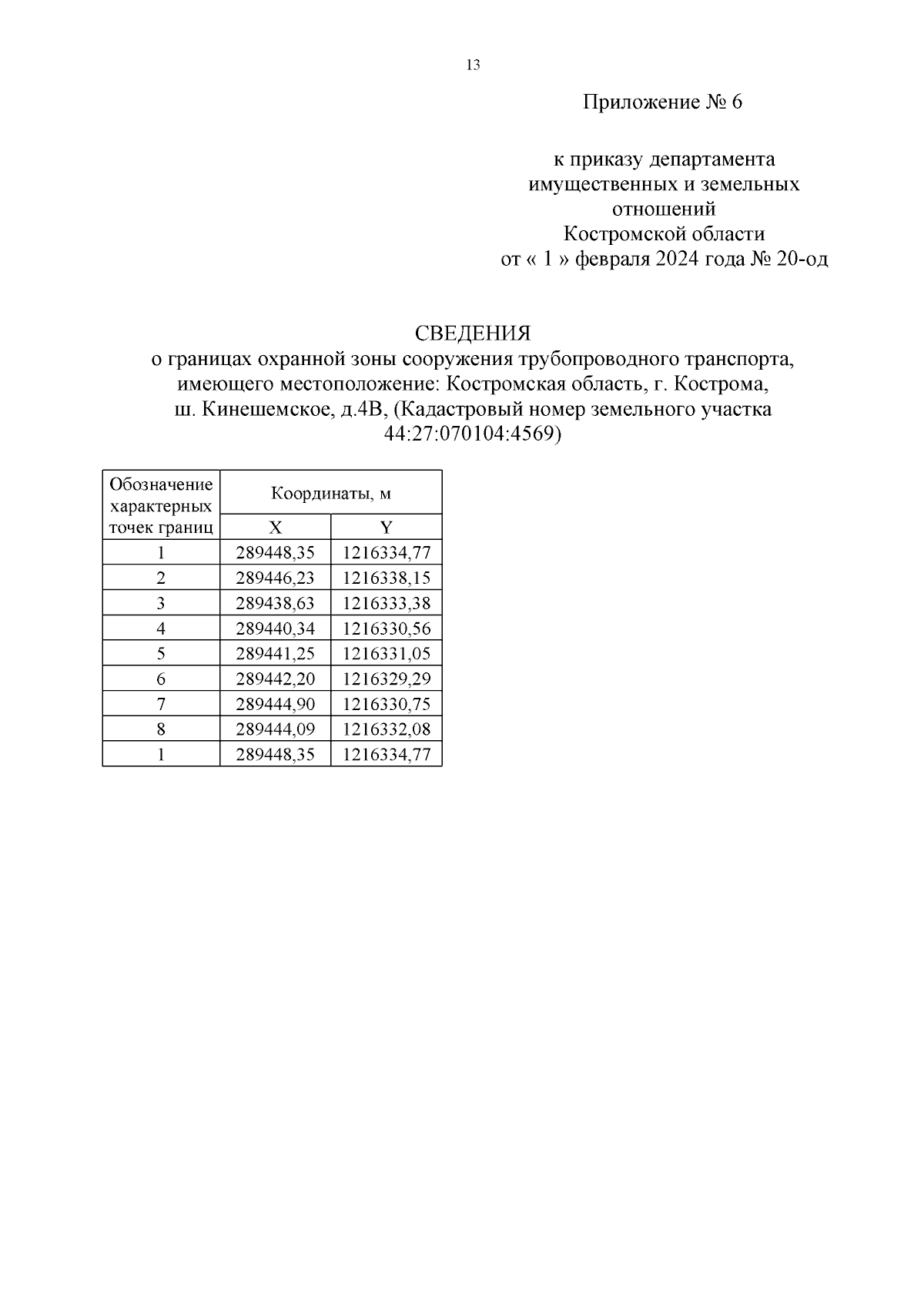 13

Приложение № 6

к приказу департамента имущественных и земельных отношений Костромской области от « 1 » февраля 2024 года № 20-од

СВЕДЕНИЯ
о границах охранной зоны сооружения трубопроводного транспорта, имеющего местоположение: Костромская область, г. Кострома, ш. Кинешемское, д.4В, (Кадастровый номер земельного участка 44:27:070104:4569)

| Обозначение характерных точек границ | Координаты, м | |
|---|---|---|
| | X | Y |
| 1 | 289448,35 | 1216334,77 |
| 2 | 289446,23 | 1216338,15 |
| 3 | 289438,63 | 1216333,38 |
| 4 | 289440,34 | 1216330,56 |
| 5 | 289441,25 | 1216331,05 |
| 6 | 289442,20 | 1216329,29 |
| 7 | 289444,90 | 1216330,75 |
| 8 | 289444,09 | 1216332,08 |
| 1 | 289448,35 | 1216334,77 |